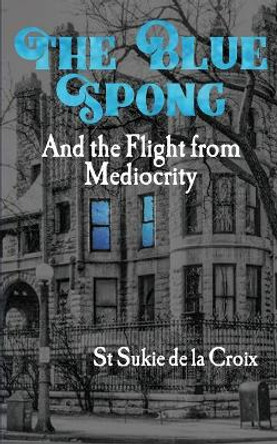 THE BLUE SPONG

And the Flight from Mediocrity

St Sukie de la Croix